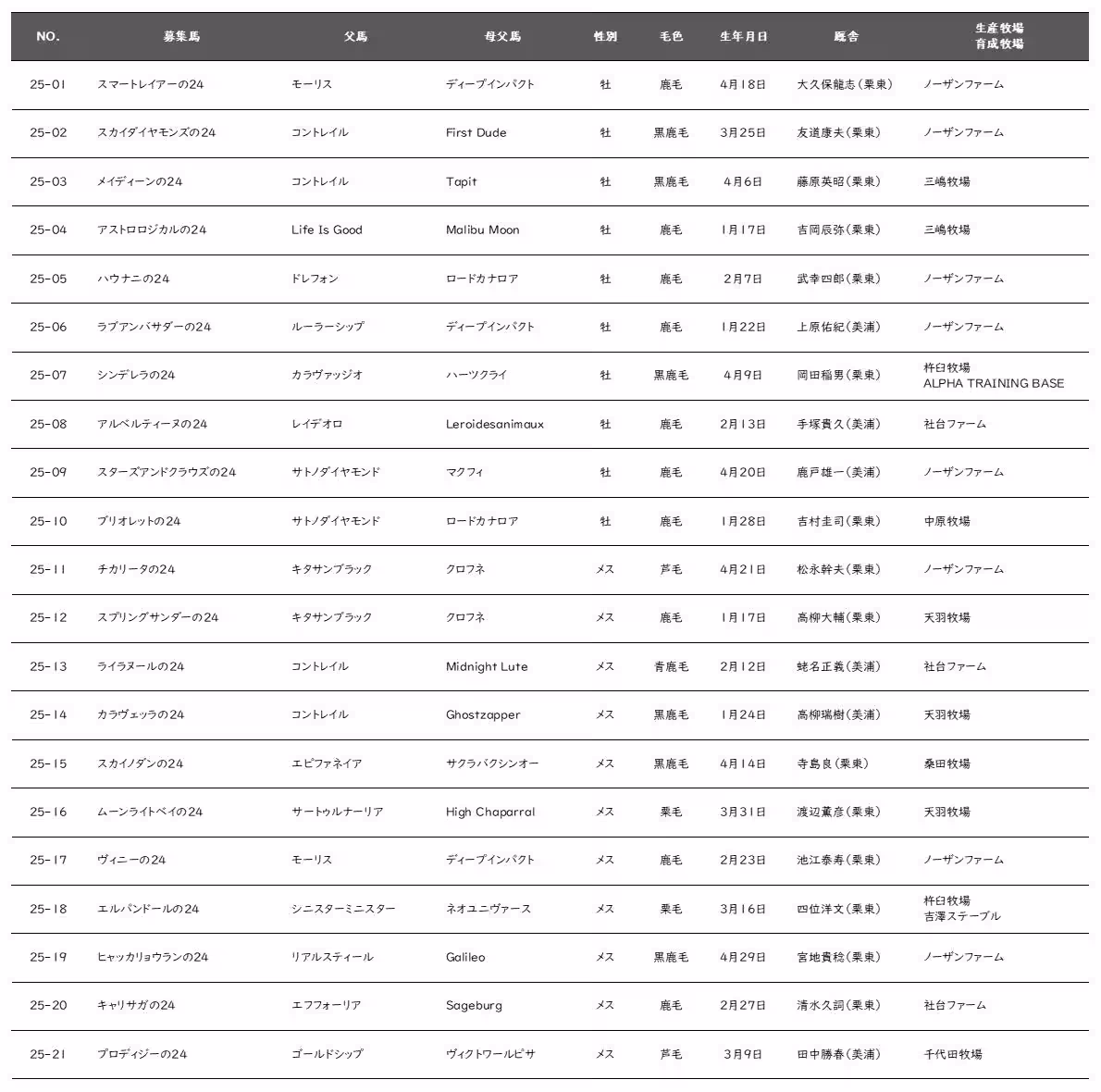 | NO. | 募集馬 | 父馬 | 母父馬 | 性別 | 毛色 | 生年月日 | 厩舎 | 生産牧場 育成牧場 |
|---|---|---|---|---|---|---|---|---|
| 25-01 | スマートレイアーの24 | モーリス | ディープインパクト | 牡 | 鹿毛 | 4月18日 | 大久保龍志(栗東) | ノーザンファーム |
| 25-02 | スカイダイヤモンズの24 | コントレイル | First Dude | 牡 | 黒鹿毛 | 3月25日 | 友道康夫(栗東) | ノーザンファーム |
| 25-03 | メイディーンの24 | コントレイル | Tapit | 牡 | 黒鹿毛 | 4月6日 | 藤原英昭(栗東) | 三嶋牧場 |
| 25-04 | アストロロジカルの24 | Life Is Good | Malibu Moon | 牡 | 鹿毛 | 1月17日 | 吉岡辰弥(栗東) | 三嶋牧場 |
| 25-05 | ハウナニの24 | ドレフォン | ロードカナロア | 牡 | 鹿毛 | 2月7日 | 武幸四郎(栗東) | ノーザンファーム |
| 25-06 | ラブアンバサダーの24 | ルーラーシップ | ディープインパクト | 牡 | 鹿毛 | 1月22日 | 上原佑紀(美浦) | ノーザンファーム |
| 25-07 | シンデレラの24 | カラヴァッジオ | ハーツクライ | 牡 | 黒鹿毛 | 4月9日 | 岡田稲男(栗東) | 杵臼牧場 ALPHA TRAINING BASE |
| 25-08 | アルベルティーヌの24 | レイデオロ | Leroidesanimaux | 牡 | 鹿毛 | 2月13日 | 手塚貴久(美浦) | 社台ファーム |
| 25-09 | スターズアンドクラウズの24 | サトノダイヤモンド | マクフィ | 牡 | 鹿毛 | 4月20日 | 鹿戸雄一(美浦) | ノーザンファーム |
| 25-10 | ブリオレットの24 | サトノダイヤモンド | ロードカナロア | 牡 | 鹿毛 | 1月28日 | 吉村圭司(栗東) | 中原牧場 |
| 25-11 | チカリータの24 | キタサンブラック | クロフネ | メス | 芦毛 | 4月21日 | 松永幹夫(栗東) | ノーザンファーム |
| 25-12 | スプリングサンダーの24 | キタサンブラック | クロフネ | メス | 鹿毛 | 1月17日 | 高柳大輔(栗東) | 天羽牧場 |
| 25-13 | ライラヌールの24 | コントレイル | Midnight Lute | メス | 青鹿毛 | 2月12日 | 蛯名正義(美浦) | 社台ファーム |
| 25-14 | カラヴェッラの24 | コントレイル | Ghostzapper | メス | 黒鹿毛 | 1月24日 | 高柳瑞樹(美浦) | 天羽牧場 |
| 25-15 | スカイノダンの24 | エピファネイア | サクラバクシンオー | メス | 黒鹿毛 | 4月14日 | 寺島良(栗東) | 桑田牧場 |
| 25-16 | ムーンライトベイの24 | サートゥルナーリア | High Chaparral | メス | 栗毛 | 3月31日 | 渡辺薫彦(栗東) | 天羽牧場 |
| 25-17 | ヴィニーの24 | モーリス | ディープインパクト | メス | 鹿毛 | 2月23日 | 池江泰寿(栗東) | ノーザンファーム |
| 25-18 | エルパンドールの24 | シニスターミニスター | ネオユニヴァース | メス | 栗毛 | 3月16日 | 四位洋文(栗東) | 杵臼牧場 吉澤ステーブル |
| 25-19 | ヒャッカリョウランの24 | リアルスティール | Galileo | メス | 黒鹿毛 | 4月29日 | 宮地貴稔(栗東) | ノーザンファーム |
| 25-20 | キャリサガの24 | エフフォーリア | Sageburg | メス | 鹿毛 | 2月27日 | 清水久詞(栗東) | 社台ファーム |
| 25-21 | プロディジーの24 | ゴールドシップ | ヴィクトワールピサ | メス | 芦毛 | 3月9日 | 田中勝春(美浦) | 千代田牧場 |